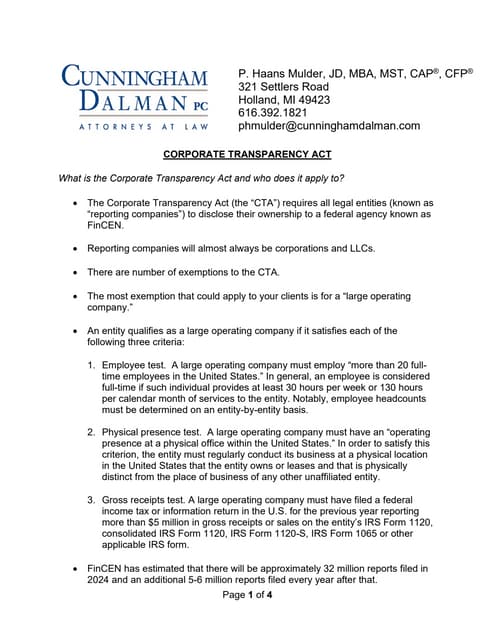 CUNNINGHAM DALMAN PC
ATTORNEYS AT LAW

P. Haans Mulder, JD, MBA, MST, CAP®, CFP®
321 Settlers Road
Holland, MI 49423
616.392.1821
phmulder@cunninghamdalman.com

CORPORATE TRANSPARENCY ACT

What is the Corporate Transparency Act and who does it apply to?

• The Corporate Transparency Act (the "CTA") requires all legal entities (known as "reporting companies") to disclose their ownership to a federal agency known as FinCEN.

• Reporting companies will almost always be corporations and LLCs.

• There are number of exemptions to the CTA.

• The most exemption that could apply to your clients is for a "large operating company."

• An entity qualifies as a large operating company if it satisfies each of the following three criteria:

1. Employee test. A large operating company must employ "more than 20 full-time employees in the United States." In general, an employee is considered full-time if such individual provides at least 30 hours per week or 130 hours per calendar month of services to the entity. Notably, employee headcounts must be determined on an entity-by-entity basis.

2. Physical presence test. A large operating company must have an "operating presence at a physical office within the United States." In order to satisfy this criterion, the entity must regularly conduct its business at a physical location in the United States that the entity owns or leases and that is physically distinct from the place of business of any other unaffiliated entity.

3. Gross receipts test. A large operating company must have filed a federal income tax or information return in the U.S. for the previous year reporting more than $5 million in gross receipts or sales on the entity's IRS Form 1120, consolidated IRS Form 1120, IRS Form 1120-S, IRS Form 1065 or other applicable IRS form.

• FinCEN has estimated that there will be approximately 32 million reports filed in 2024 and an additional 5-6 million reports filed every year after that.

Page 1 of 4